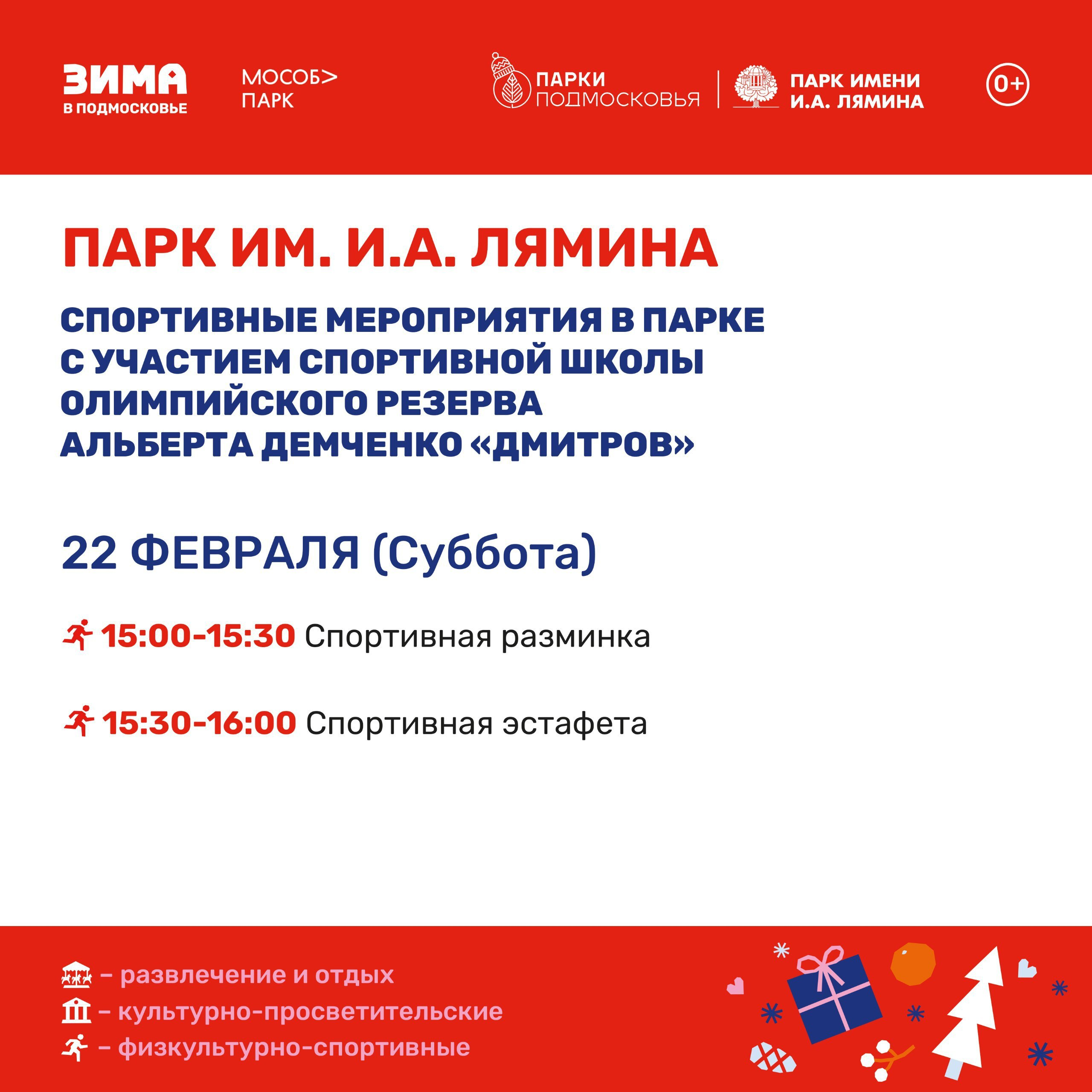 ЗИМА
В ПОДМОСКОВЬЕ

МОСОБ>
ПАРК

ПАРКИ
ПОДМОСКОВЬЯ

ПАРК ИМЕНИ
И.А. ЛЯМИНА

0+

ПАРК ИМ. И.А. ЛЯМИНА

СПОРТИВНЫЕ МЕРОПРИЯТИЯ В ПАРКЕ С УЧАСТИЕМ СПОРТИВНОЙ ШКОЛЫ ОЛИМПИЙСКОГО РЕЗЕРВА АЛЬБЕРТА ДЕМЧЕНКО «ДМИТРОВ»

22 ФЕВРАЛЯ (Суббота)

15:00-15:30 Спортивная разминка

15:30-16:00 Спортивная эстафета

- развлечение и отдых
- культурно-просветительские
- физкультурно-спортивные